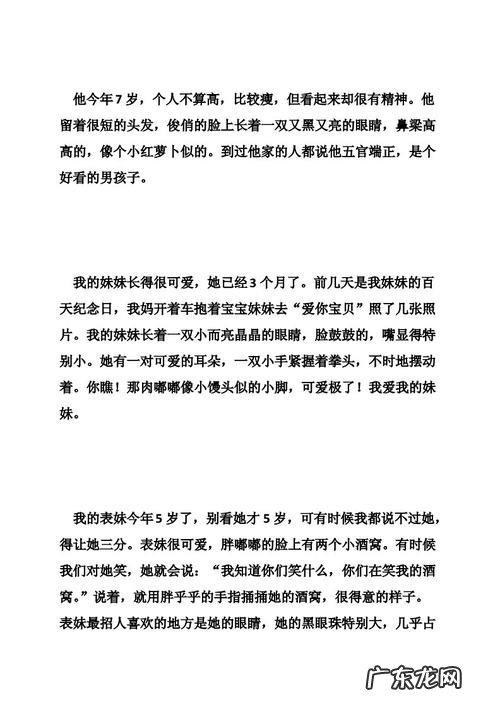 他今年7岁，个人不算高，比较瘦，但看起来却很有精神。他留着很短的头发，俊俏的脸上长着一双又黑又亮的眼睛，鼻梁高高的，像个小红萝卜似的。到过他家的人都说他五官端正，是个好看的男孩子。

我的妹妹长得很可爱，她已经3个月了。前几天是我妹妹的百天纪念日，我妈开着车抱着宝宝妹妹去“爱你宝贝”照了几张照片。我的妹妹长着一双小而亮晶晶的眼睛，脸鼓鼓的，嘴显得特别小。她有一对可爱的耳朵，一双小手紧握着拳头，不时地摆动着。你瞧！那肉嘟嘟像小馒头似的小脚，可爱极了！我爱我的妹妹。

我的表妹今年5岁了，别看她才5岁，可有时候我都说不过她，得让她三分。表妹很可爱，胖嘟嘟的脸上有两个小酒窝。有时候我们对她笑，她就会说：“我知道你们笑什么，你们在笑我的酒窝。”说着，就用胖乎乎的手指捅捅她的酒窝，很得意的样子。表妹最招人喜欢的地方是她的眼睛，她的黑眼珠特别大，几乎占

广东龙网